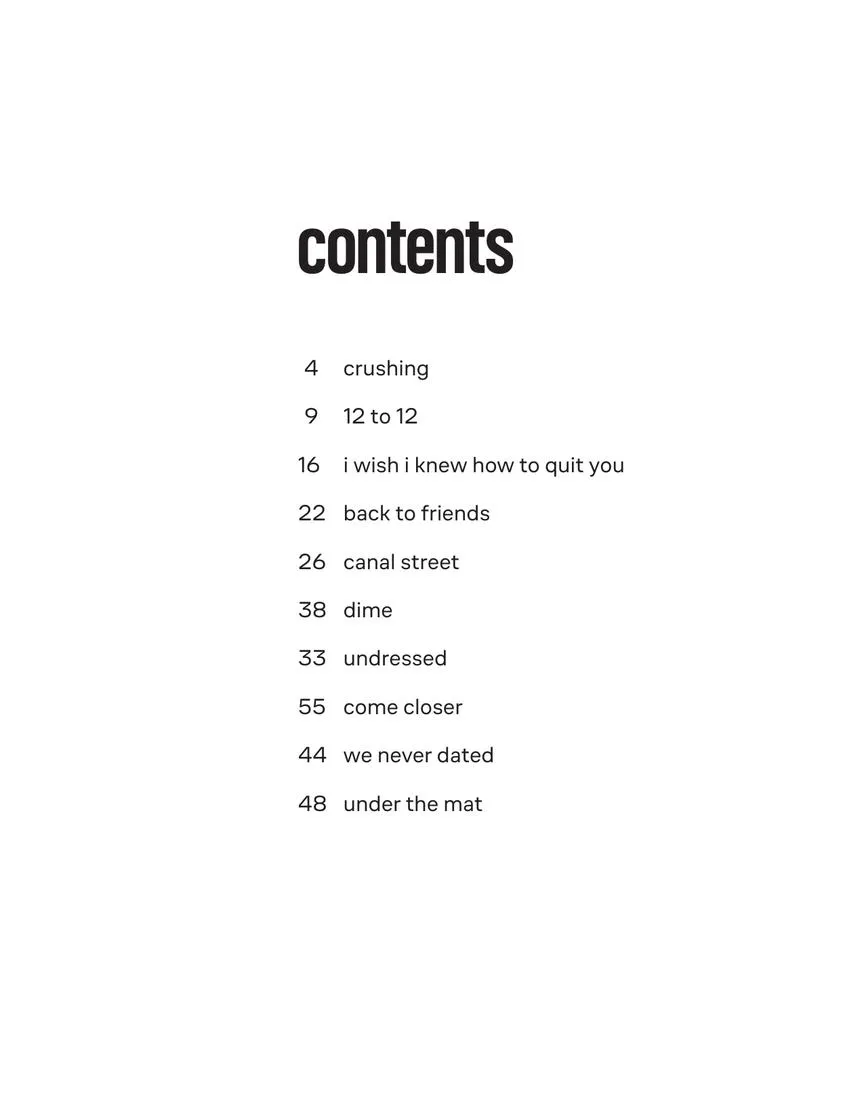 contents

4 crushing

9 12 to 12

16 i wish i knew how to quit you

22 back to friends

26 canal street

38 dime

33 undressed

55 come closer

44 we never dated

48 under the mat